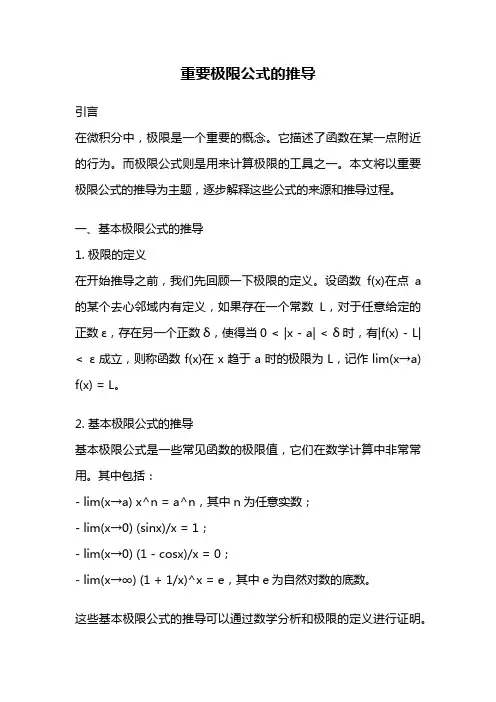 重要极限公式的推导

引言

在微积分中，极限是一个重要的概念。它描述了函数在某一点附近的行为。而极限公式则是用来计算极限的工具之一。本文将以重要极限公式的推导为主题，逐步解释这些公式的来源和推导过程。

一、基本极限公式的推导

1. 极限的定义

在开始推导之前，我们先回顾一下极限的定义。设函数 f(x)在点 a 的某个去心邻域内有定义，如果存在一个常数 L，对于任意给定的正数 ε，存在另一个正数 δ，使得当 0 < |x - a| < δ 时，有|f(x) - L| < ε 成立，则称函数 f(x)在 x 趋于 a 时的极限为 L，记作 lim(x→a) f(x) = L。

2. 基本极限公式的推导

基本极限公式是一些常见函数的极限值，它们在数学计算中非常常用。其中包括：

- lim(x→a) x^n = a^n，其中 n 为任意实数；

- lim(x→0) (sinx)/x = 1；

- lim(x→0) (1 - cosx)/x = 0；

- lim(x→∞) (1 + 1/x)^x = e，其中 e 为自然对数的底数。

这些基本极限公式的推导可以通过数学分析和极限的定义进行证明。